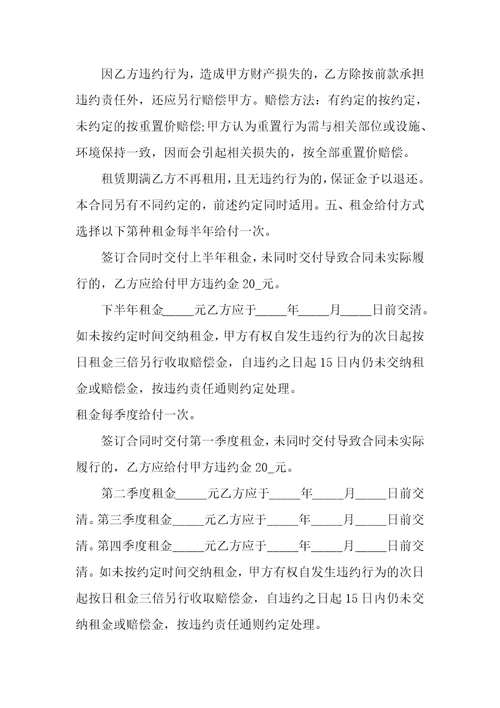 因乙方违约行为，造成甲方财产损失的，乙方除按前款承担违约责任外，还应另行赔偿甲方。赔偿方法：有约定的按约定，未约定的按重置价赔偿;甲方认为重置行为需与相关部位或设施、环境保持一致，因而会引起相关损失的，按全部重置价赔偿。

租赁期满乙方不再租用，且无违约行为的，保证金予以退还。本合同另有不同约定的，前述约定同时适用。五、租金给付方式选择以下第种租金每半年给付一次。

签订合同时交付上半年租金，未同时交付导致合同未实际履行的，乙方应给付甲方违约金 20_元。

下半年租金_____元乙方应于_____年_____月_____日前交清。如未按约定时间交纳租金，甲方有权自发生违约行为的次日起按日租金三倍另行收取赔偿金，自违约之日起 15 日内仍未交纳租金或赔偿金，按违约责任通则约定处理。

租金每季度给付一次。

签订合同时交付第一季度租金，未同时交付导致合同未实际履行的，乙方应给付甲方违约金 20_元。

第二季度租金_____元乙方应于_____年_____月_____日前交清。第三季度租金_____元乙方应于_____年_____月_____日前交清。第四季度租金_____元乙方应于_____年_____月_____日前交清。如未按约定时间交纳租金，甲方有权自发生违约行为的次日起按日租金三倍另行收取赔偿金，自违约之日起 15 日内仍未交纳租金或赔偿金，按违约责任通则约定处理。